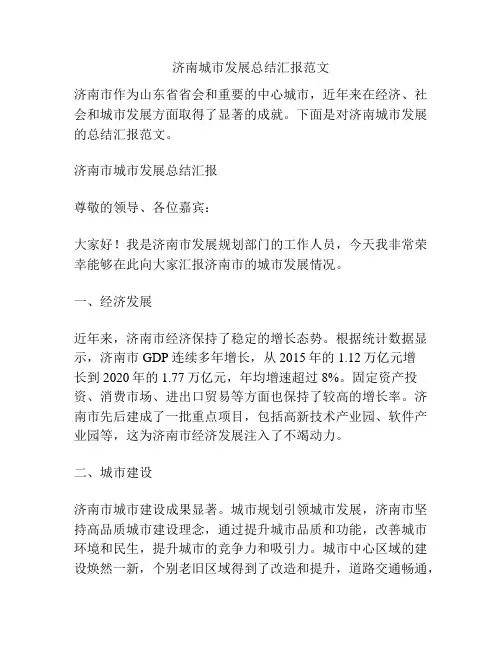 济南城市发展总结汇报范文

济南市作为山东省省会和重要的中心城市，近年来在经济、社会和城市发展方面取得了显著的成就。下面是对济南城市发展的总结汇报范文。

济南市城市发展总结汇报

尊敬的领导、各位嘉宾：

大家好！我是济南市发展规划部门的工作人员，今天我非常荣幸能够在此向大家汇报济南市的城市发展情况。

一、经济发展

近年来，济南市经济保持了稳定的增长态势。根据统计数据显示，济南市 GDP 连续多年增长，从 2015 年的 1.12 万亿元增长到 2020 年的 1.77 万亿元，年均增速超过 8%。固定资产投资、消费市场、进出口贸易等方面也保持了较高的增长率。济南市先后建成了一批重点项目，包括高新技术产业园、软件产业园等，这为济南市经济发展注入了不竭动力。

二、城市建设

济南市城市建设成果显著。城市规划引领城市发展，济南市坚持高品质城市建设理念，通过提升城市品质和功能，改善城市环境和民生，提升城市的竞争力和吸引力。城市中心区域的建设焕然一新，个别老旧区域得到了改造和提升，道路交通畅通，